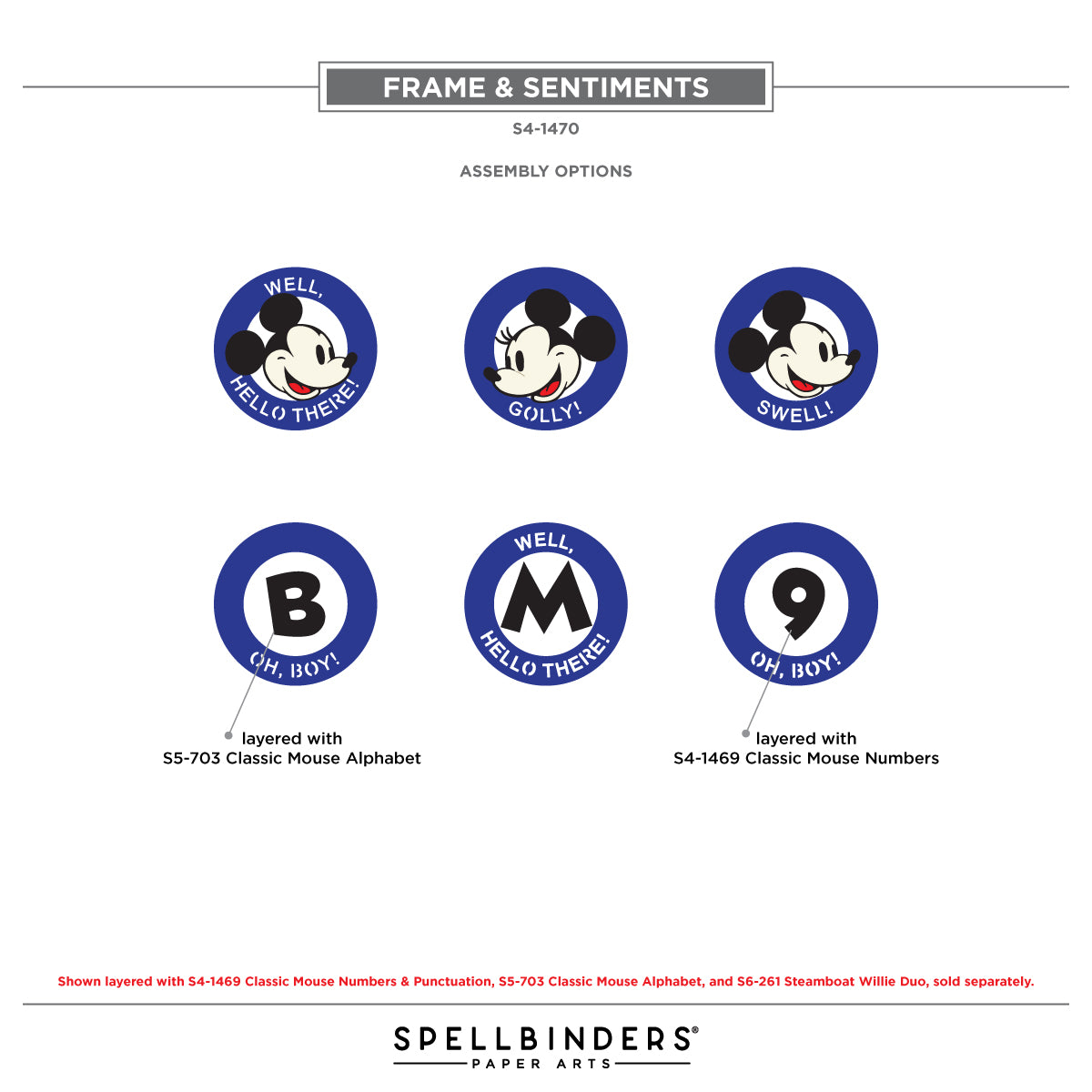 FRAME & SENTIMENTS

S4-1470

ASSEMBLY OPTIONS

WELL,
HELLO THERE!

GOLLY!

SWELL!

B
OH, BOY!

WELL,
M
HELLO THERE!

9
OH, BOY!

layered with
S5-703 Classic Mouse Alphabet

layered with
S4-1469 Classic Mouse Numbers

Shown layered with S4-1469 Classic Mouse Numbers & Punctuation, S5-703 Classic Mouse Alphabet, and S6-261 Steamboat Willie Duo, sold separately.

SPELLBINDERS®
PAPER ARTS